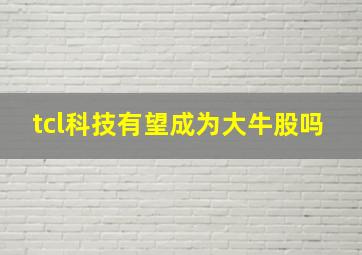 tcl科技有望成为大牛股吗